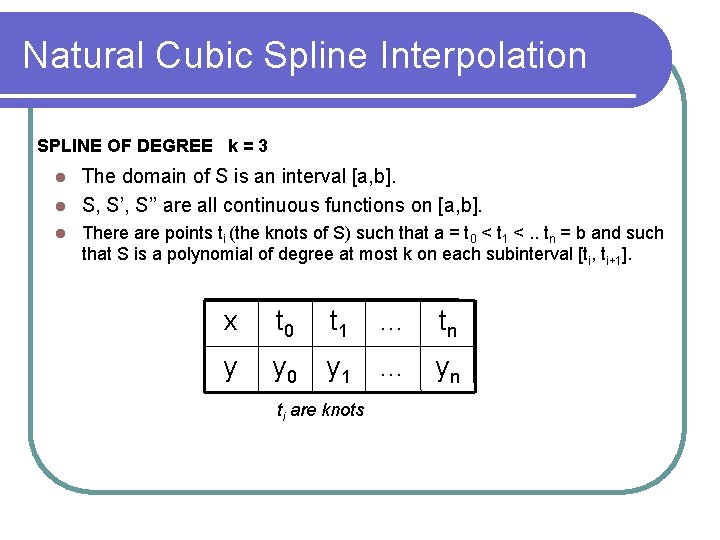 Natural Cubic Spline Interpolation

SPLINE OF DEGREE k = 3

- The domain of S is an interval [a,b].
- S, S', S'' are all continuous functions on [a,b].
- There are points $t_i$ (the knots of S) such that a = $t_0$ < $t_1$ < .. $t_n$ = b and such that S is a polynomial of degree at most k on each subinterval [$t_i$, $t_{i+1}$].

| x | $t_0$ | $t_1$ | ... | $t_n$ |
|---|---|---|---|---|
| y | $y_0$ | $y_1$ | ... | $y_n$ |

$t_i$ are knots